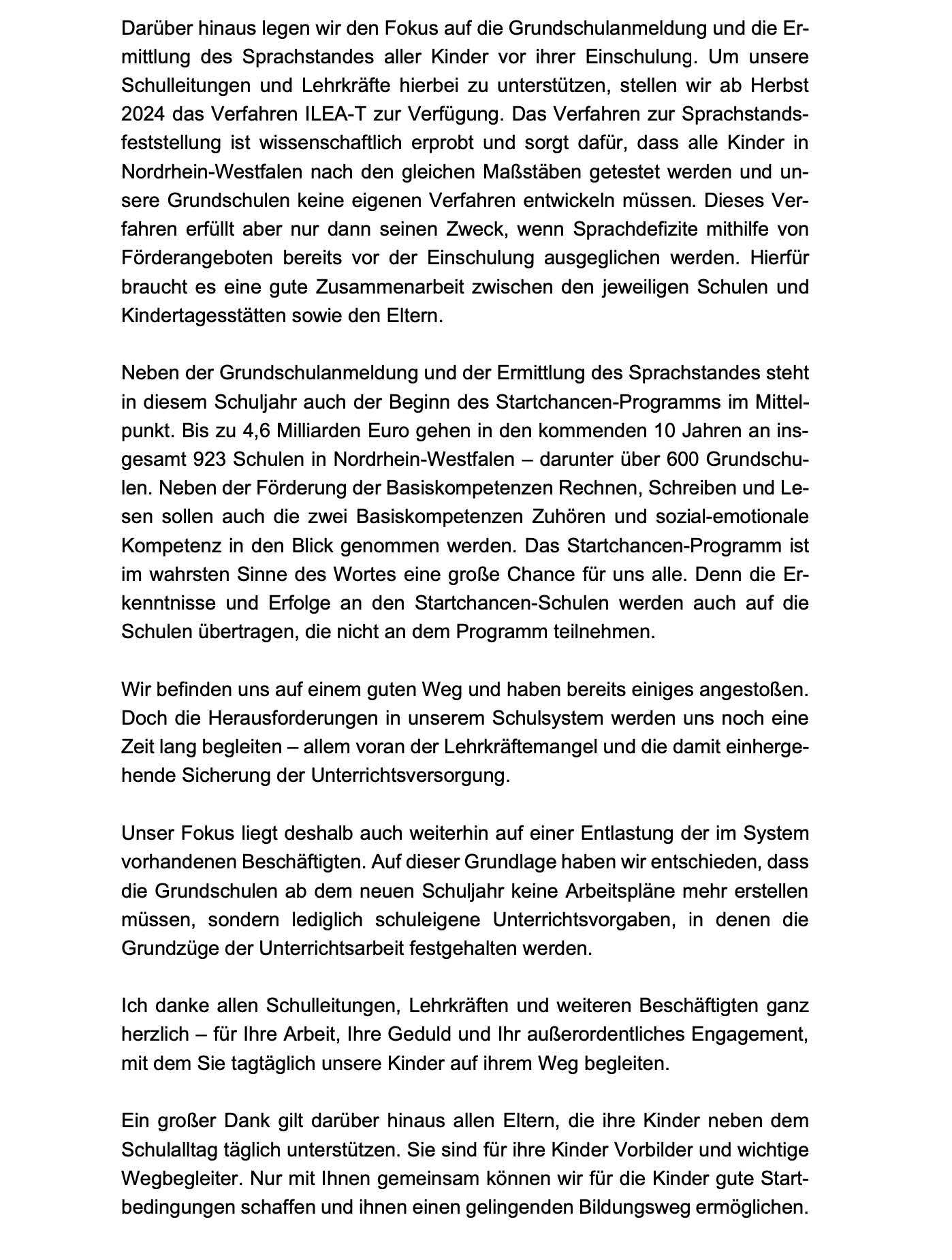 Darüber hinaus legen wir den Fokus auf die Grundschulanmeldung und die Ermittlung des Sprachstandes aller Kinder vor ihrer Einschulung. Um unsere Schulleitungen und Lehrkräfte hierbei zu unterstützen, stellen wir ab Herbst 2024 das Verfahren ILEA-T zur Verfügung. Das Verfahren zur Sprachstandsfeststellung ist wissenschaftlich erprobt und sorgt dafür, dass alle Kinder in Nordrhein-Westfalen nach den gleichen Maßstäben getestet werden und unsere Grundschulen keine eigenen Verfahren entwickeln müssen. Dieses Verfahren erfüllt aber nur dann seinen Zweck, wenn Sprachdefizite mithilfe von Förderangeboten bereits vor der Einschulung ausgeglichen werden. Hierfür braucht es eine gute Zusammenarbeit zwischen den jeweiligen Schulen und Kindertagesstätten sowie den Eltern.

Neben der Grundschulanmeldung und der Ermittlung des Sprachstandes steht in diesem Schuljahr auch der Beginn des Startchancen-Programms im Mittelpunkt. Bis zu 4,6 Milliarden Euro gehen in den kommenden 10 Jahren an insgesamt 923 Schulen in Nordrhein-Westfalen – darunter über 600 Grundschulen. Neben der Förderung der Basiskompetenzen Rechnen, Schreiben und Lesen sollen auch die zwei Basiskompetenzen Zuhören und sozial-emotionale Kompetenz in den Blick genommen werden. Das Startchancen-Programm ist im wahrsten Sinne des Wortes eine große Chance für uns alle. Denn die Erkenntnisse und Erfolge an den Startchancen-Schulen werden auch auf die Schulen übertragen, die nicht an dem Programm teilnehmen.

Wir befinden uns auf einem guten Weg und haben bereits einiges angestoßen. Doch die Herausforderungen in unserem Schulsystem werden uns noch eine Zeit lang begleiten – allem voran der Lehrkräftemangel und die damit einhergehende Sicherung der Unterrichtsversorgung.

Unser Fokus liegt deshalb auch weiterhin auf einer Entlastung der im System vorhandenen Beschäftigten. Auf dieser Grundlage haben wir entschieden, dass die Grundschulen ab dem neuen Schuljahr keine Arbeitspläne mehr erstellen müssen, sondern lediglich schuleigene Unterrichtsvorgaben, in denen die Grundzüge der Unterrichtsarbeit festgehalten werden.

Ich danke allen Schulleitungen, Lehrkräften und weiteren Beschäftigten ganz herzlich – für Ihre Arbeit, Ihre Geduld und Ihr außerordentliches Engagement, mit dem Sie tagtäglich unsere Kinder auf ihrem Weg begleiten.

Ein großer Dank gilt darüber hinaus allen Eltern, die ihre Kinder neben dem Schulalltag täglich unterstützen. Sie sind für ihre Kinder Vorbilder und wichtige Wegbegleiter. Nur mit Ihnen gemeinsam können wir für die Kinder gute Startbedingungen schaffen und ihnen einen gelingenden Bildungsweg ermöglichen.